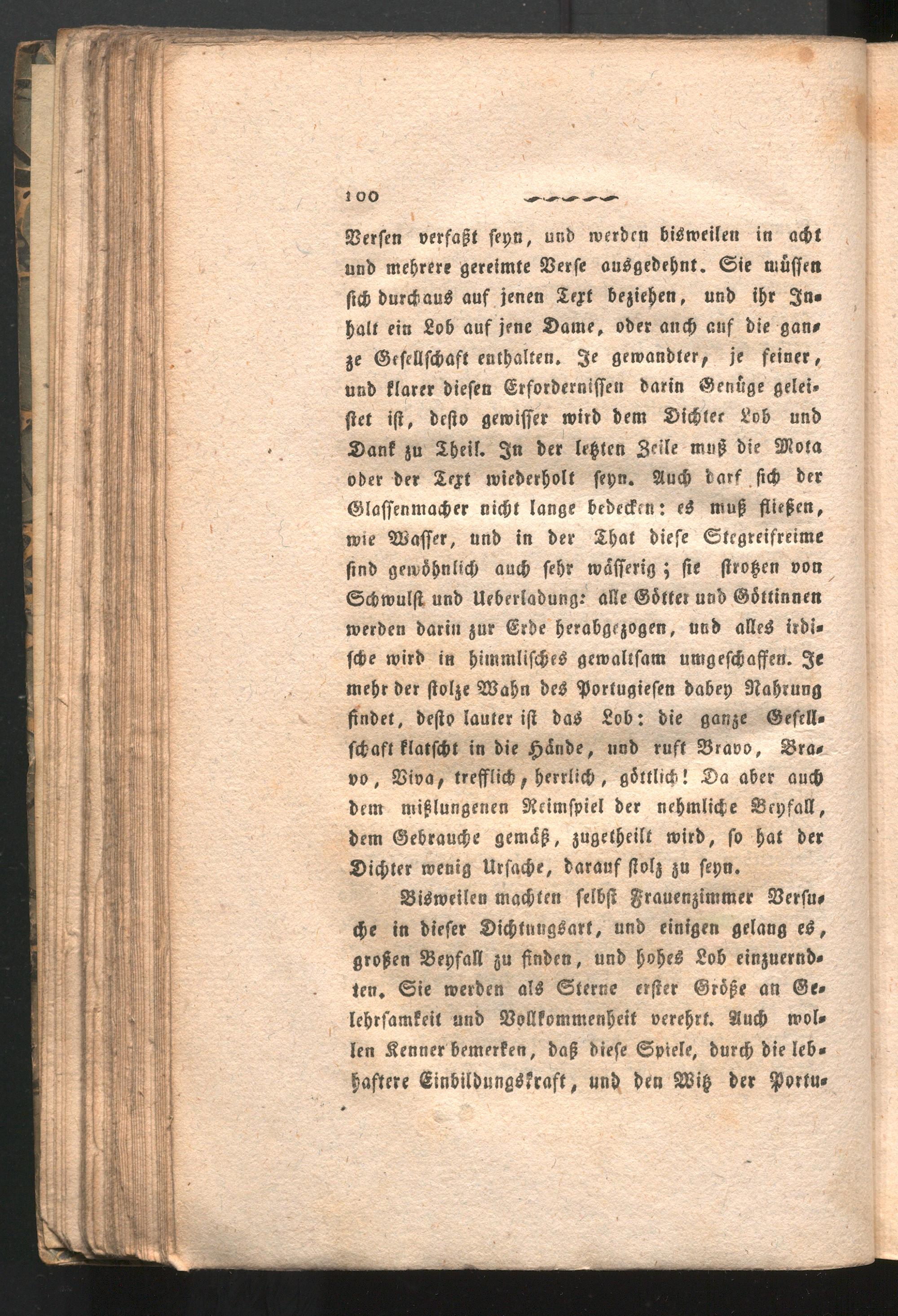 100

Versen verfaßt seyn, und werden bisweilen in acht und mehrere gereimte Verse ausgedehnt. Sie müssen sich durchaus auf jenen Text beziehen, und ihr Inhalt ein Lob auf jene Dame, oder auch auf die ganze Gesellschaft enthalten. Je gewandter, je feiner, und klarer diesen Erfordernissen darin Genüge geleistet ist, desto gewisser wird dem Dichter Lob und Dank zu Theil. In der letzten Zeile muß die Mota oder der Text wiederholt seyn. Auch darf sich der Glassenmacher nicht lange bedecken: es muß fließen, wie Wasser, und in der That diese Stegreifreime sind gewöhnlich auch sehr wässerig; sie strotzen von Schwulst und Ueberladung: alle Götter und Göttinnen werden darin zur Erde herabgezogen, und alles irdische wird in himmlisches gewaltsam umgeschaffen. Je mehr der stolze Wahn des Portugiesen dabey Nahrung findet, desto lauter ist das Lob: die ganze Gesellschaft klatscht in die Hände, und ruft Bravo, Bravo, Viva, trefflich, herrlich, göttlich! Da aber auch dem mißlungenen Reimspiel der nehmliche Beyfall, dem Gebrauche gemäß, zugetheilt wird, so hat der Dichter wenig Ursache, darauf stolz zu seyn.

Bisweilen machten selbst Frauenzimmer Versuche in dieser Dichtungsart, und einigen gelang es, großen Beyfall zu finden, und hohes Lob einzuerndten. Sie werden als Sterne erster Größe an Gelehrsamkeit und Vollkommenheit verehrt. Auch wollen Kenner bemerken, daß diese Spiele, durch die lebhaftere Einbildungskraft, und den Witz der Portu-